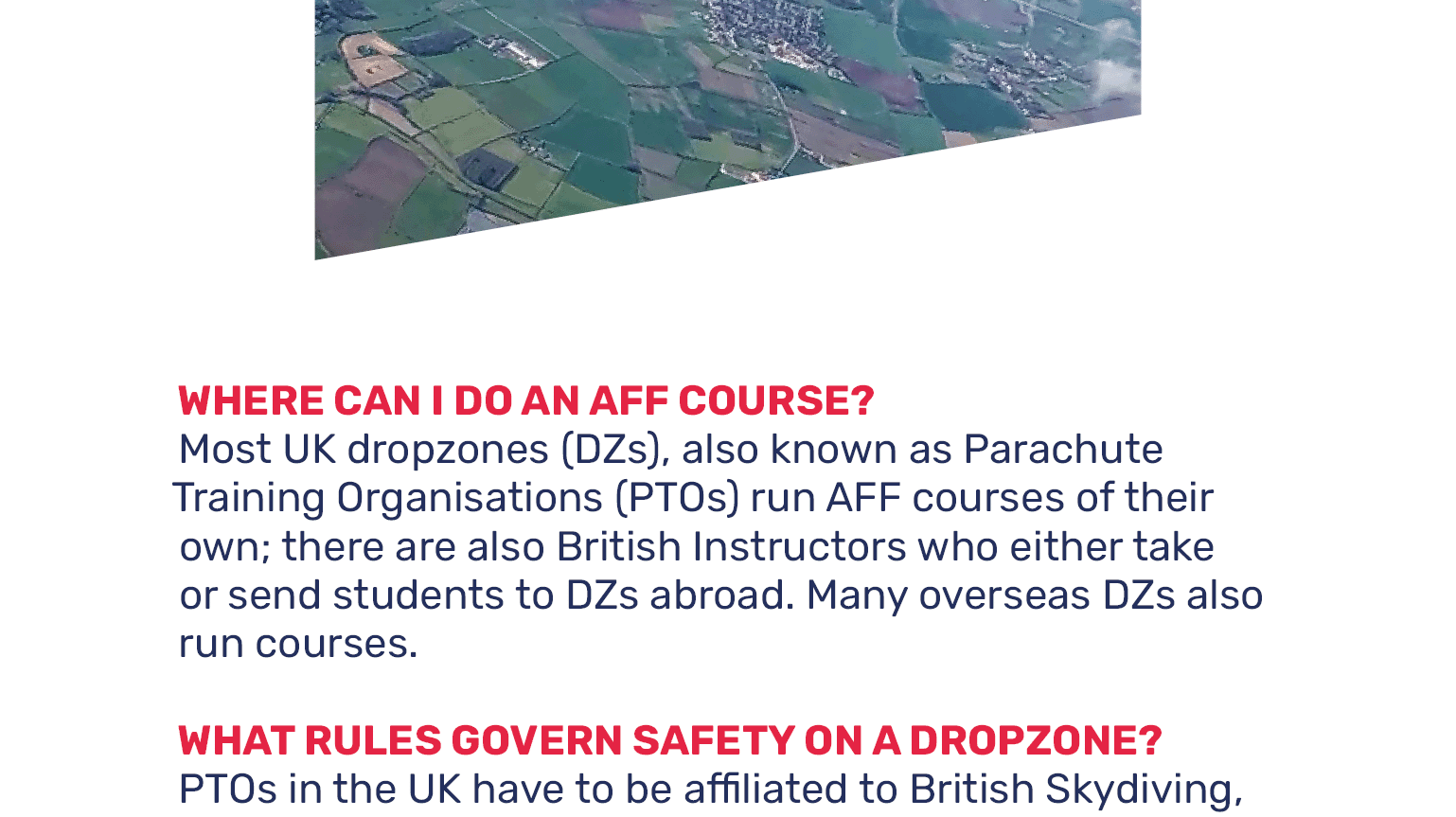 WHERE CAN I DO AN AFF COURSE?

Most UK dropzones (DZs), also known as Parachute Training Organisations (PTOs) run AFF courses of their own; there are also British Instructors who either take or send students to DZs abroad. Many overseas DZs also run courses.

WHAT RULES GOVERN SAFETY ON A DROPZONE?

PTOs in the UK have to be affiliated to British Skydiving,